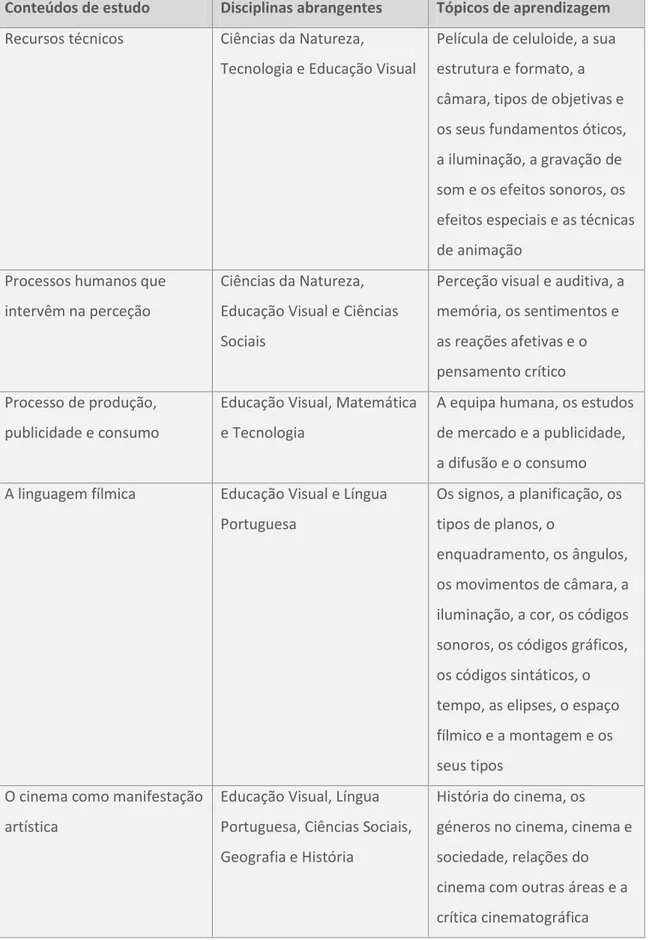 | Conteúdos de estudo | Disciplinas abrangentes | Tópicos de aprendizagem |
|---|---|---|
| Recursos técnicos | Ciências da Natureza, Tecnologia e Educação Visual | Película de celuloide, a sua estrutura e formato, a câmara, tipos de objetivas e os seus fundamentos óticos, a iluminação, a gravação de som e os efeitos sonoros, os efeitos especiais e as técnicas de animação |
| Processos humanos que intervêm na perceção | Ciências da Natureza, Educação Visual e Ciências Sociais | Perceção visual e auditiva, a memória, os sentimentos e as reações afetivas e o pensamento crítico |
| Processo de produção, publicidade e consumo | Educação Visual, Matemática e Tecnologia | A equipa humana, os estudos de mercado e a publicidade, a difusão e o consumo |
| A linguagem fílmica | Educação Visual e Língua Portuguesa | Os signos, a planificação, os tipos de planos, o enquadramento, os ângulos, os movimentos de câmara, a iluminação, a cor, os códigos sonoros, os códigos gráficos, os códigos sintáticos, o tempo, as elipses, o espaço fílmico e a montagem e os seus tipos |
| O cinema como manifestação artística | Educação Visual, Língua Portuguesa, Ciências Sociais, Geografia e História | História do cinema, os géneros no cinema, cinema e sociedade, relações do cinema com outras áreas e a crítica cinematográfica |